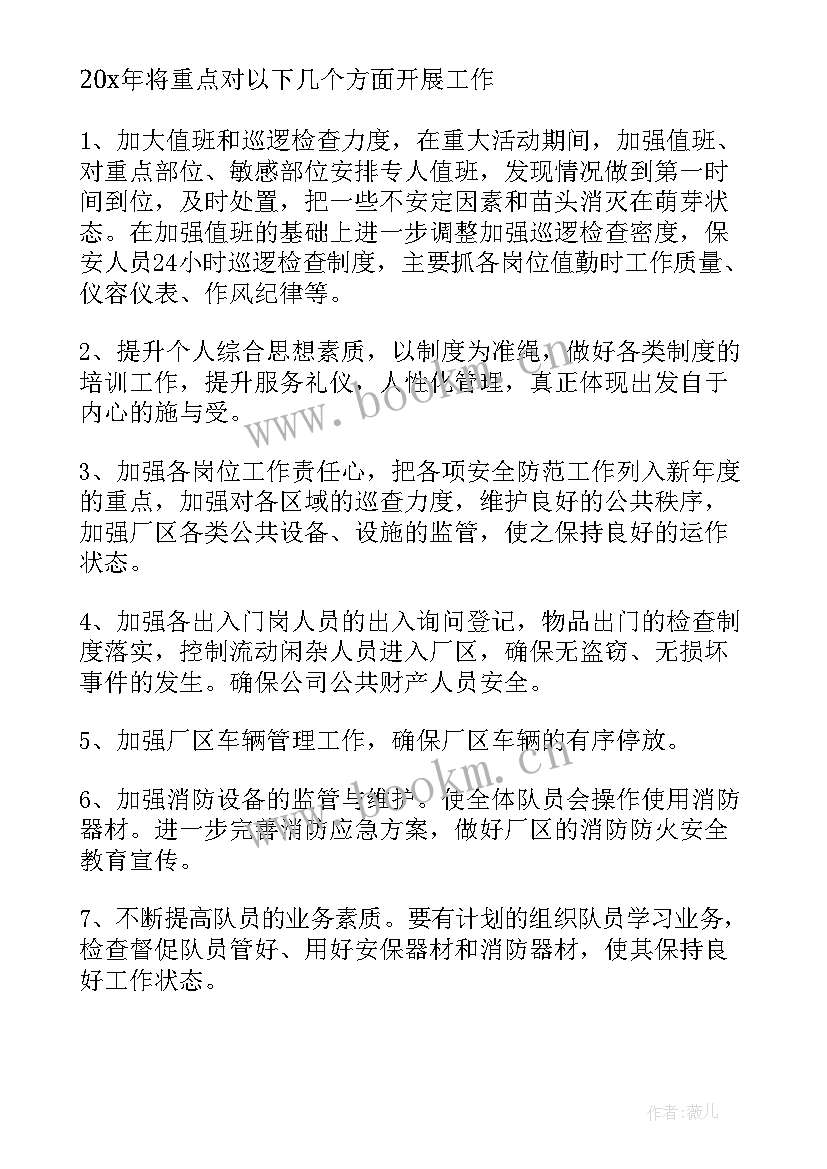 20x年将重点对以下几个方面开展工作

1、加大值班和巡逻检查力度，在重大活动期间，加强值班、对重点部位、敏感部位安排专人值班，发现情况做到第一时间到位，及时处置，把一些不安定因素和苗头消灭在萌芽状态。在加强值班的基础上进一步调整加强巡逻检查密度，保安人员24小时巡逻检查制度，主要抓各岗位值勤时工作质量、仪容仪表、作风纪律等。

2、提升个人综合思想素质，以制度为准绳，做好各类制度的培训工作，提升服务礼仪，人性化管理，真正体现出发自于内心的施与受。

3、加强各岗位工作责任心，把各项安全防范工作列入新年度的重点，加强对各区域的巡查力度，维护良好的公共秩序，加强厂区各类公共设备、设施的监管，使之保持良好的运作状态。

4、加强各出入门岗人员的出入询问登记，物品出门的检查制度落实，控制流动闲杂人员进入厂区，确保无盗窃、无损坏事件的发生。确保公司公共财产人员安全。

5、加强厂区车辆管理工作，确保厂区车辆的有序停放。

6、加强消防设备的监管与维护。使全体队员会操作使用消防器材。进一步完善消防应急方案，做好厂区的消防防火安全教育宣传。

7、不断提高队员的业务素质。要有计划的组织队员学习业务，检查督促队员管好、用好安保器材和消防器材，使其保持良好工作状态。

www.bookm.cn

www.bookm.cn

作者:薇儿